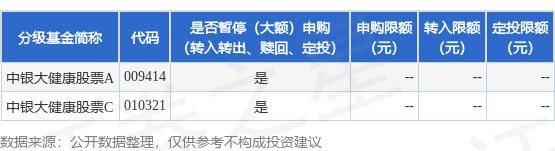 | 分级基金简称 | 代码 | 是否暂停（大额）申购（转入转出、赎回、定投） | 申购限额（元） | 转入限额（元） | 定投限额（元） |
|---|---|---|---|---|---|
| 中银大健康股票A | 009414 | 是 | -- | -- | -- |
| 中银大健康股票C | 010321 | 是 | -- | -- | -- |

数据来源：公开数据整理，仅供参考不构成投资建议